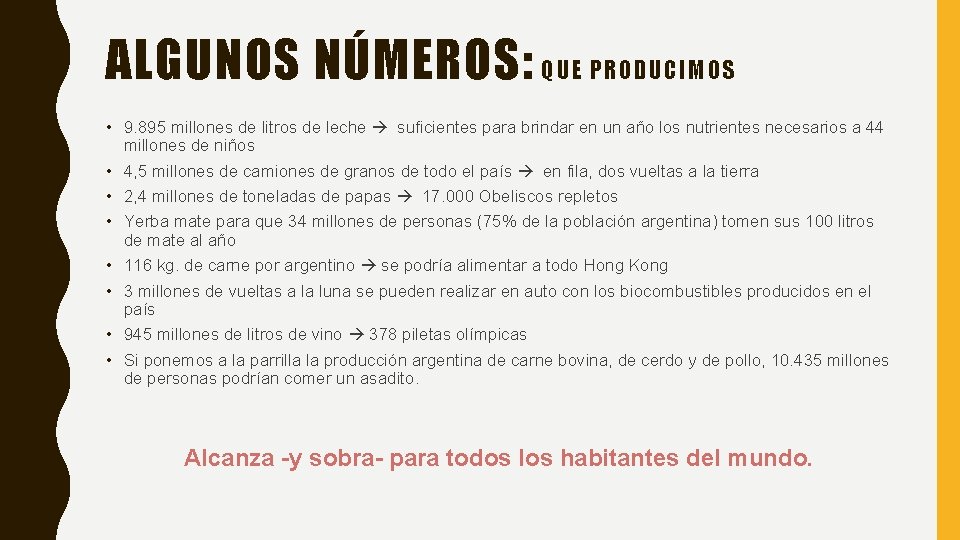 ALGUNOS NÚMEROS: QUE PRODUCIMOS

• 9.895 millones de litros de leche → suficientes para brindar en un año los nutrientes necesarios a 44 millones de niños
• 4,5 millones de camiones de granos de todo el país → en fila, dos vueltas a la tierra
• 2,4 millones de toneladas de papas → 17.000 Obeliscos repletos
• Yerba mate para que 34 millones de personas (75% de la población argentina) tomen sus 100 litros de mate al año
• 116 kg. de carne por argentino → se podría alimentar a todo Hong Kong
• 3 millones de vueltas a la luna se pueden realizar en auto con los biocombustibles producidos en el país
• 945 millones de litros de vino → 378 piletas olímpicas
• Si ponemos a la parrilla la producción argentina de carne bovina, de cerdo y de pollo, 10.435 millones de personas podrían comer un asadito.

Alcanza -y sobra- para todos los habitantes del mundo.